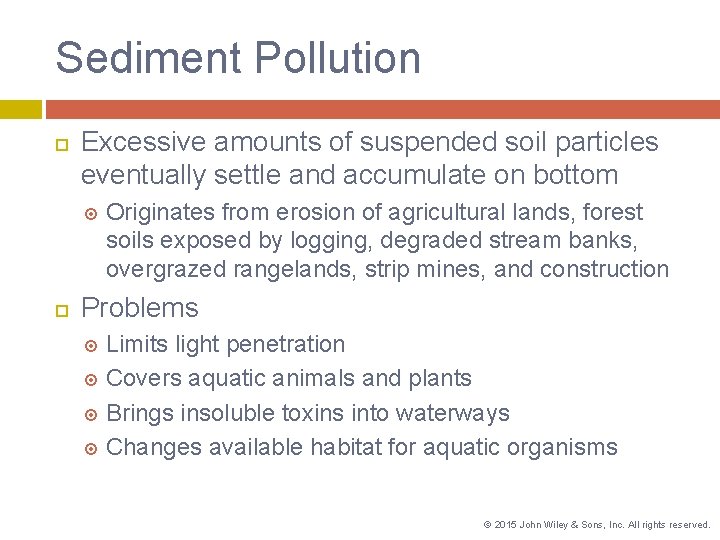 Sediment Pollution

Excessive amounts of suspended soil particles eventually settle and accumulate on bottom

Originates from erosion of agricultural lands, forest soils exposed by logging, degraded stream banks, overgrazed rangelands, strip mines, and construction

Problems

Limits light penetration

Covers aquatic animals and plants

Brings insoluble toxins into waterways

Changes available habitat for aquatic organisms

© 2015 John Wiley & Sons, Inc. All rights reserved.